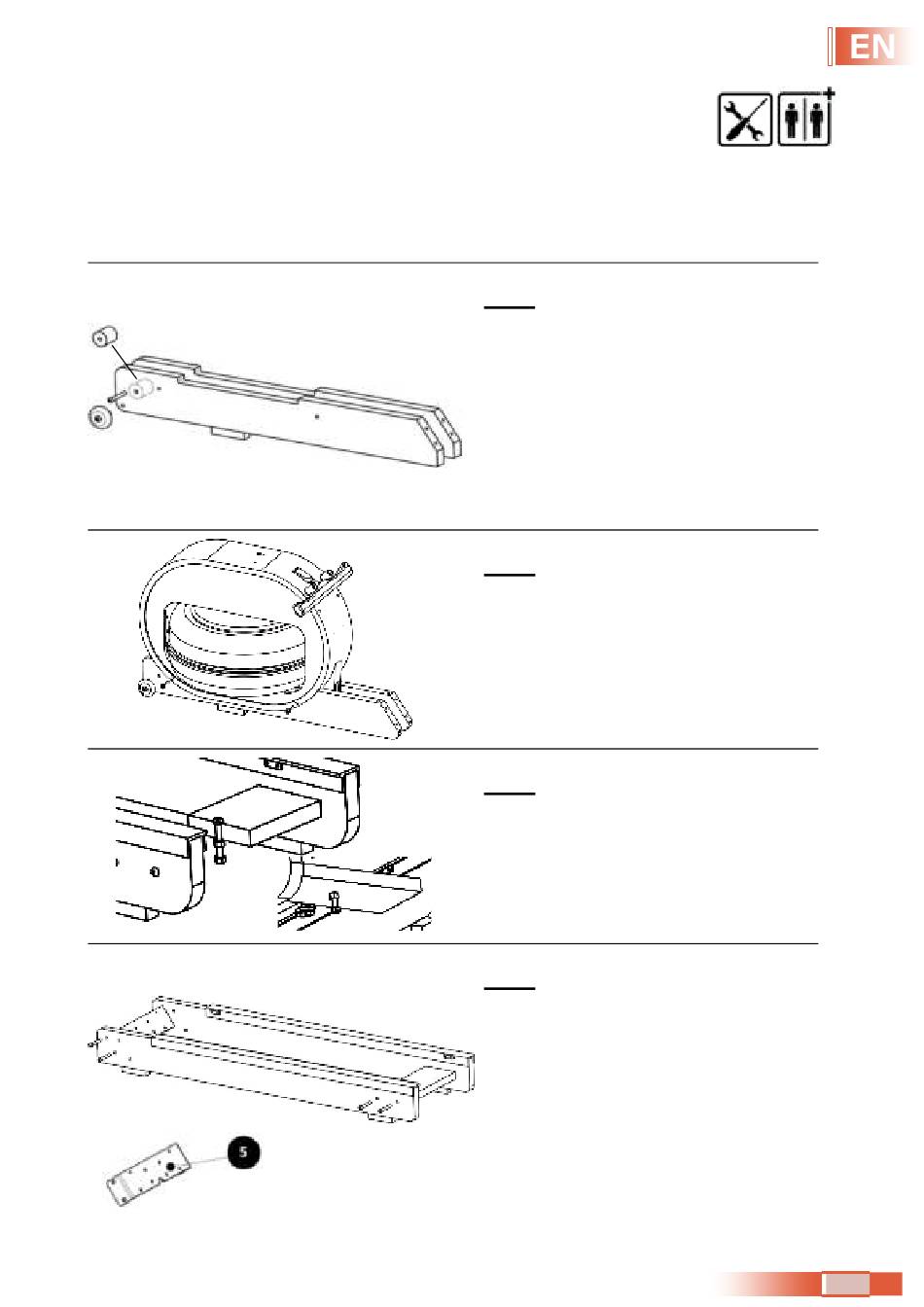 EN

5